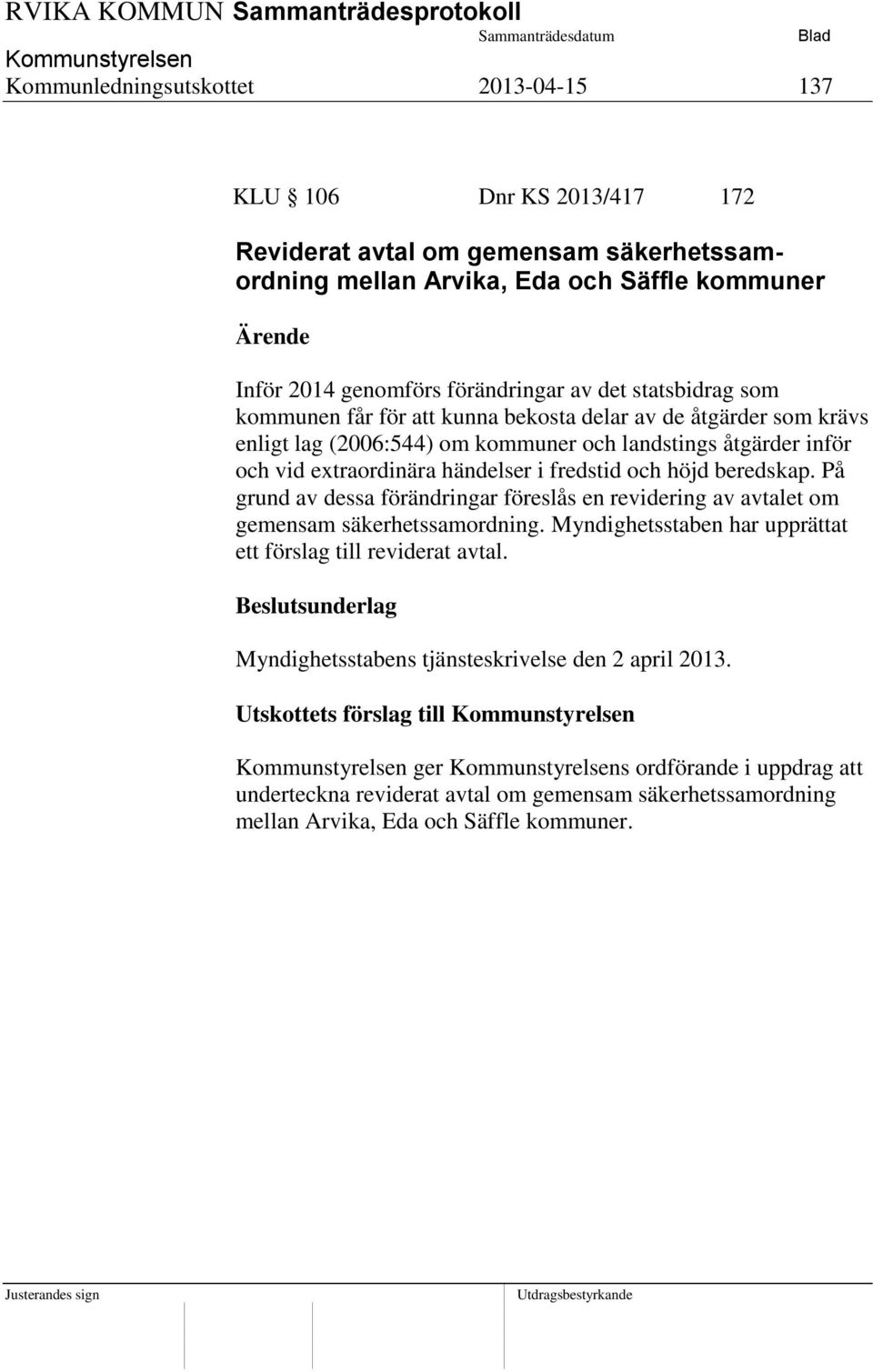 RVIKA KOMMUN Sammanträdesprotokoll
Sammanträdesdatum Blad
Kommunstyrelsen
Kommunledningsutskottet 2013-04-15 137

KLU § 106 Dnr KS 2013/417 172

Reviderat avtal om gemensam säkerhetssamordning mellan Arvika, Eda och Säffle kommuner

Ärende

Inför 2014 genomförs förändringar av det statsbidrag som kommunen får för att kunna bekosta delar av de åtgärder som krävs enligt lag (2006:544) om kommuner och landstings åtgärder inför och vid extraordinära händelser i fredstid och höjd beredskap. På grund av dessa förändringar föreslås en revidering av avtalet om gemensam säkerhetssamordning. Myndighetsstaben har upprättat ett förslag till reviderat avtal.

Beslutsunderlag

Myndighetsstabens tjänsteskrivelse den 2 april 2013.

Utskottets förslag till Kommunstyrelsen

Kommunstyrelsen ger Kommunstyrelsens ordförande i uppdrag att underteckna reviderat avtal om gemensam säkerhetssamordning mellan Arvika, Eda och Säffle kommuner.

Justerandes sign
Utdragsbestyrkande